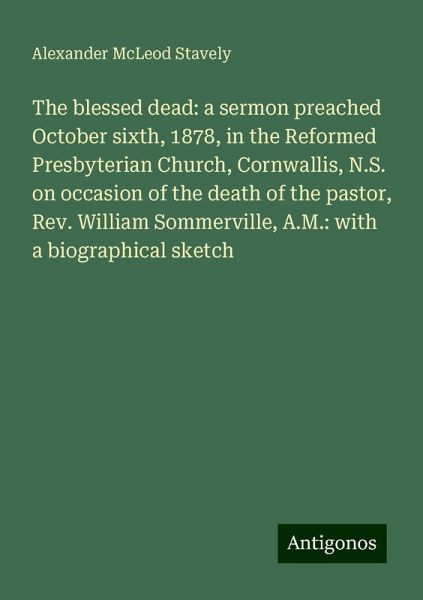 Alexander McLeod Stavely

The blessed dead: a sermon preached October sixth, 1878, in the Reformed Presbyterian Church, Cornwallis, N.S. on occasion of the death of the pastor, Rev. William Sommerville, A.M.: with a biographical sketch

Antigonos